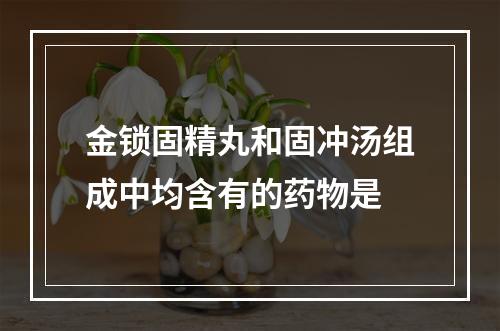 金锁固精丸和固冲汤组成中均含有的药物是